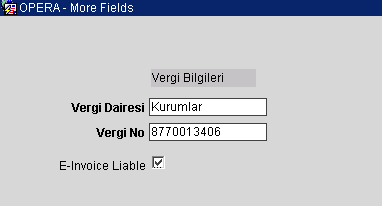 OPERA - More Fields

Vergi Bilgileri

Vergi Dairesi Kurumlar

Vergi No 8770013406

E-Invoice Liable